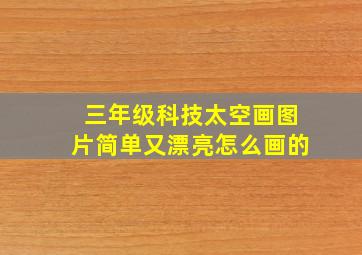 三年级科技太空画图片简单又漂亮怎么画的